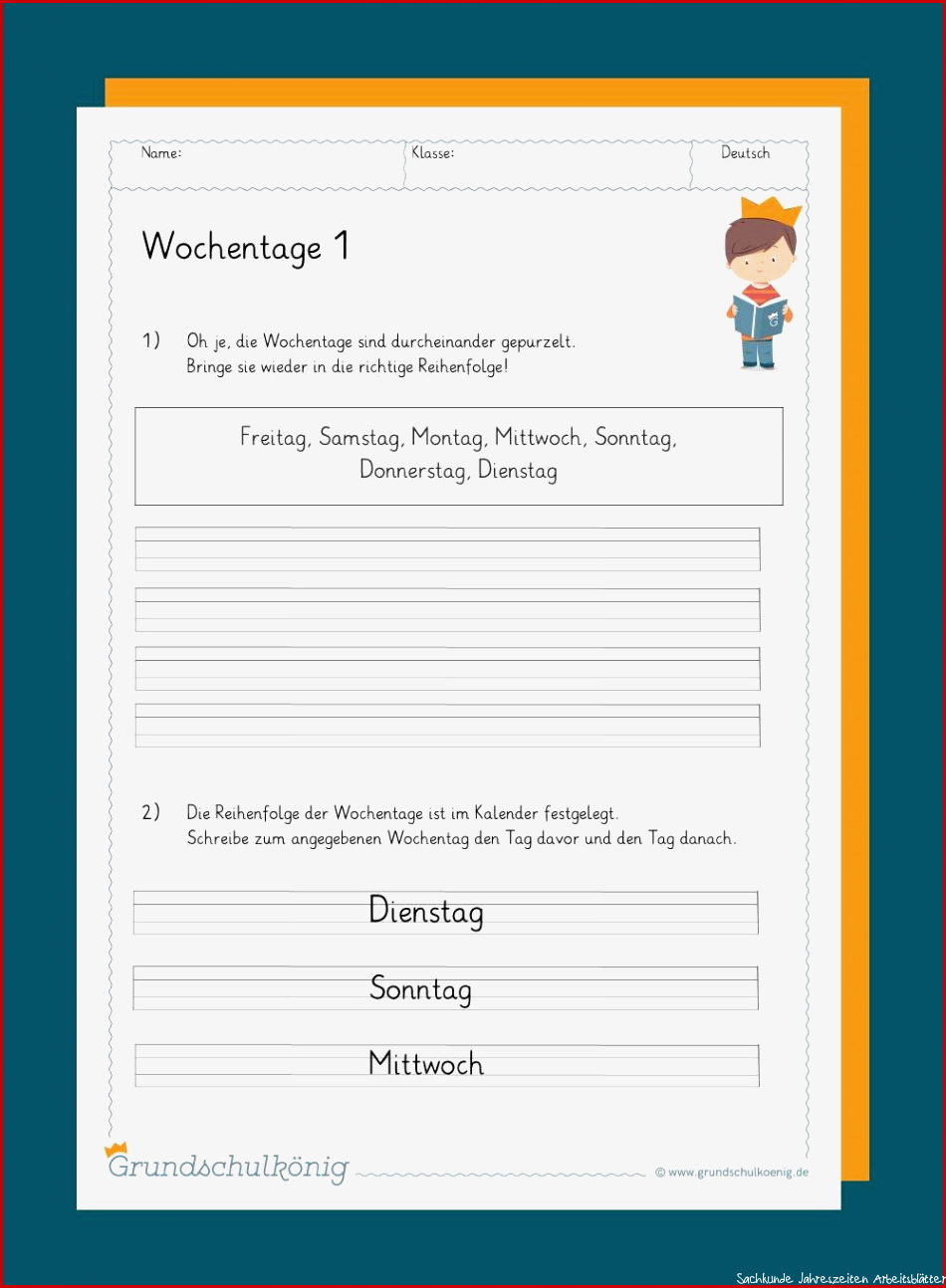 Name:

Klasse:

Deutsch

Wochentage 1

1) Oh je, die Wochentage sind durcheinander gepurzelt.
Bringe sie wieder in die richtige Reihenfolge!

Freitag, Samstag, Montag, Mittwoch, Sonntag, Donnerstag, Dienstag

2) Die Reihenfolge der Wochentage ist im Kalender festgelegt.
Schreibe zum angegebenen Wochentag den Tag davor und den Tag danach.

Dienstag

Sonntag

Mittwoch

Grundschulkönig

© www.grundschulkoenig.de

Sachkunde Jahreszeiten Arbeitsblätter